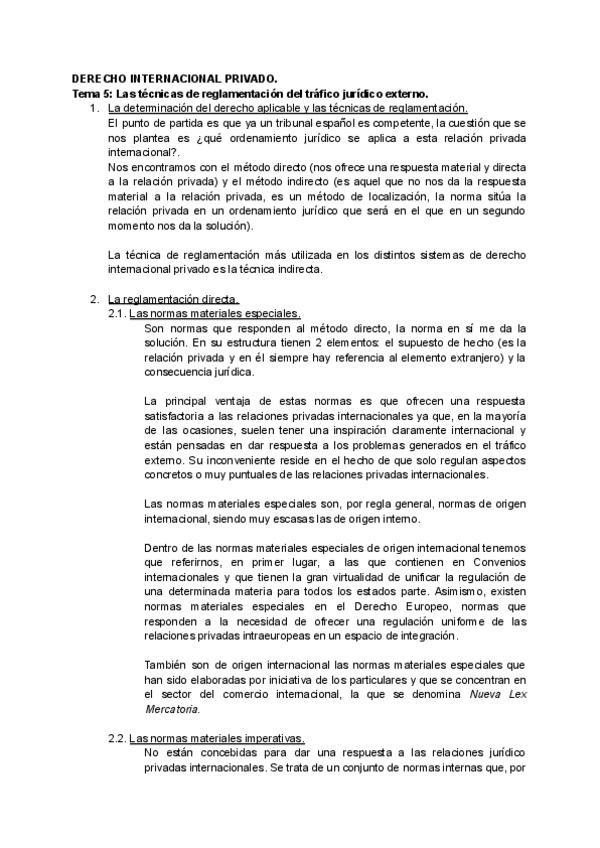 DERECHO INTERNACIONAL PRIVADO.
Tema 5: Las técnicas de reglamentación del tráfico jurídico externo.

1. La determinación del derecho aplicable y las técnicas de reglamentación.
El punto de partida es que ya un tribunal español es competente, la cuestión que se nos plantea es ¿qué ordenamiento jurídico se aplica a esta relación privada internacional?.
Nos encontramos con el método directo (nos ofrece una respuesta material y directa a la relación privada) y el método indirecto (es aquel que no nos da la respuesta material a la relación privada, es un método de localización, la norma sitúa la relación privada en un ordenamiento jurídico que será en el que en un segundo momento nos da la solución).

La técnica de reglamentación más utilizada en los distintos sistemas de derecho internacional privado es la técnica indirecta.

2. La reglamentación directa.
2.1. Las normas materiales especiales.
Son normas que responden al método directo, la norma en sí me da la solución. En su estructura tienen 2 elementos: el supuesto de hecho (es la relación privada y en él siempre hay referencia al elemento extranjero) y la consecuencia jurídica.

La principal ventaja de estas normas es que ofrecen una respuesta satisfactoria a las relaciones privadas internacionales ya que, en la mayoría de las ocasiones, suelen tener una inspiración claramente internacional y están pensadas en dar respuesta a los problemas generados en el tráfico externo. Su inconveniente reside en el hecho de que solo regulan aspectos concretos o muy puntuales de las relaciones privadas internacionales.

Las normas materiales especiales son, por regla general, normas de origen internacional, siendo muy escasas las de origen interno.

Dentro de las normas materiales especiales de origen internacional tenemos que referirnos, en primer lugar, a las que contienen en Convenios internacionales y que tienen la gran virtualidad de unificar la regulación de una determinada materia para todos los estados parte. Asimismo, existen normas materiales especiales en el Derecho Europeo, normas que responden a la necesidad de ofrecer una regulación uniforme de las relaciones privadas intraeuropeas en un espacio de integración.

También son de origen internacional las normas materiales especiales que han sido elaboradas por iniciativa de los particulares y que se concentran en el sector del comercio internacional, la que se denomina Nueva Lex Mercatoria.

2.2. Las normas materiales imperativas.
No están concebidas para dar una respuesta a las relaciones jurídico privadas internacionales. Se trata de un conjunto de normas internas que, por